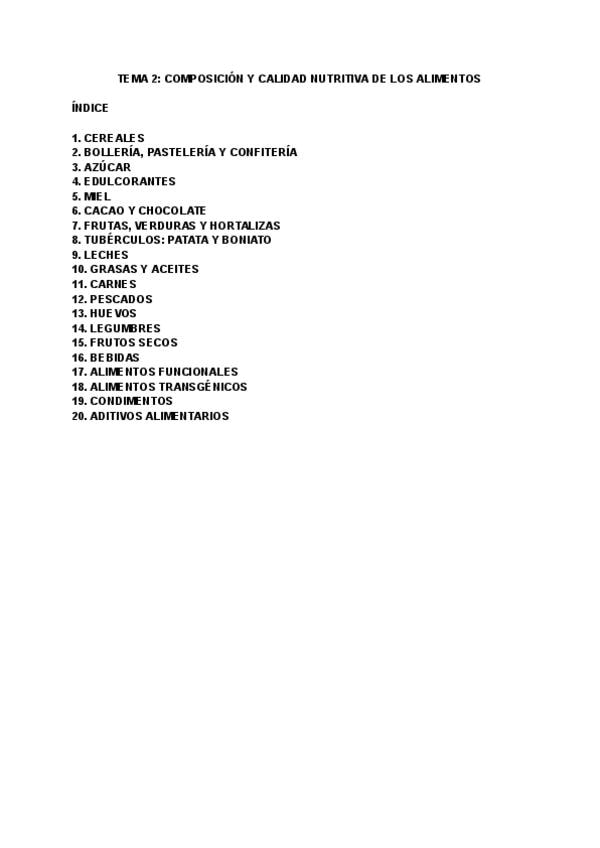 TEMA 2: COMPOSICIÓN Y CALIDAD NUTRITIVA DE LOS ALIMENTOS

ÍNDICE

1. CEREALES
2. BOLLERÍA, PASTELERÍA Y CONFITERÍA
3. AZÚCAR
4. EDULCORANTES
5. MIEL
6. CACAO Y CHOCOLATE
7. FRUTAS, VERDURAS Y HORTALIZAS
8. TUBÉRCULOS: PATATA Y BONIATO
9. LECHES
10. GRASAS Y ACEITES
11. CARNES
12. PESCADOS
13. HUEVOS
14. LEGUMBRES
15. FRUTOS SECOS
16. BEBIDAS
17. ALIMENTOS FUNCIONALES
18. ALIMENTOS TRANSGÉNICOS
19. CONDIMENTOS
20. ADITIVOS ALIMENTARIOS